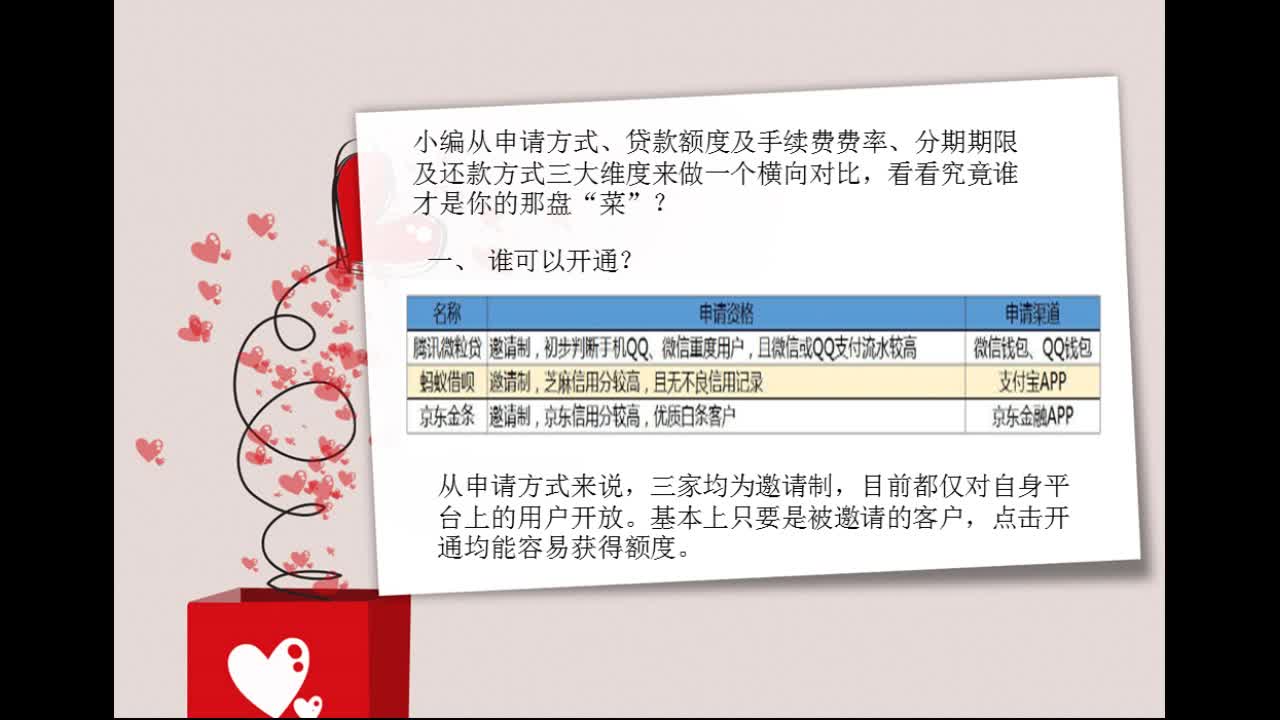 小编从申请方式、贷款额度及手续费费率、分期期限及还款方式三大维度来做一个横向对比，看看究竟谁才是你的那盘“菜”？

一、 谁可以开通？

| 名称 | 申请资格 | 申请渠道 |
|---|---|---|
| 腾讯微粒贷 | 邀请制，初步判断手机QQ、微信重度用户，且微信或QQ支付流水较高 | 微信钱包、QQ钱包 |
| 蚂蚁借呗 | 邀请制，芝麻信用分较高，且无不良信用记录 | 支付宝APP |
| 京东金条 | 邀请制，京东信用分较高，优质白条客户 | 京东金融APP |

从申请方式来说，三家均为邀请制，目前都仅对自身平台上的用户开放。基本上只要是被邀请的客户，点击开通均能容易获得额度。